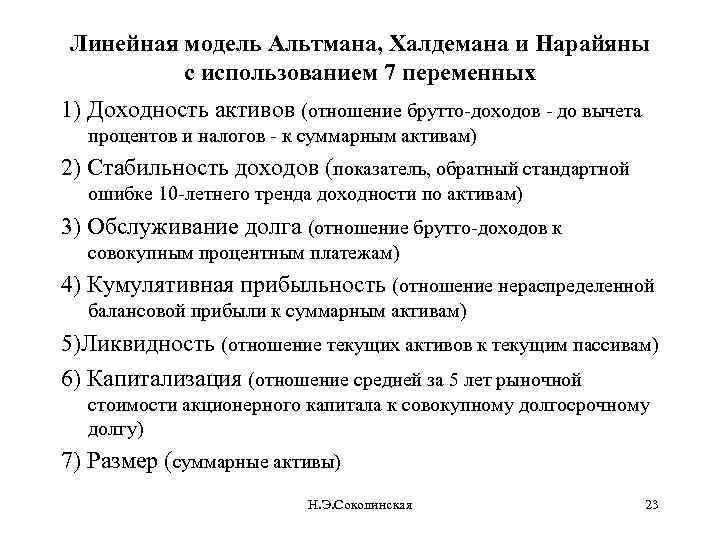 Линейная модель Альтмана, Халдемана и Нарайяны с использованием 7 переменных

1) Доходность активов (отношение брутто-доходов - до вычета процентов и налогов - к суммарным активам)

2) Стабильность доходов (показатель, обратный стандартной ошибке 10-летнего тренда доходности по активам)

3) Обслуживание долга (отношение брутто-доходов к совокупным процентным платежам)

4) Кумулятивная прибыльность (отношение нераспределенной балансовой прибыли к суммарным активам)

5)Ликвидность (отношение текущих активов к текущим пассивам)

6) Капитализация (отношение средней за 5 лет рыночной стоимости акционерного капитала к совокупному долгосрочному долгу)

7) Размер (суммарные активы)

Н.Э.Сокошинская

23